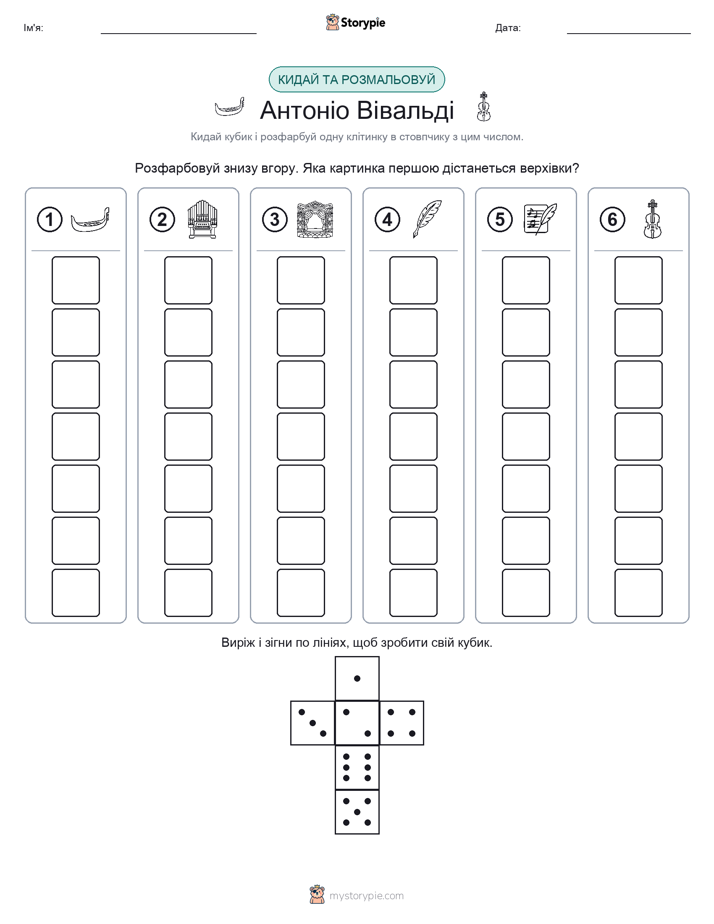 Ім'я:

Storypie

Дата:

КИДАЙ ТА РОЗМАЛЬОВУЙ

Антоніо Вівальді

Кидай кубик і розфарбуй одну клітинку в стовпчику з цим числом.

Розфарбовуй знизу вгору. Яка картинка першою дістанеться верхівки?

1 2 3 4 5 6

Виріж і зігни по лініях, щоб зробити свій кубик.

mystorypie.com